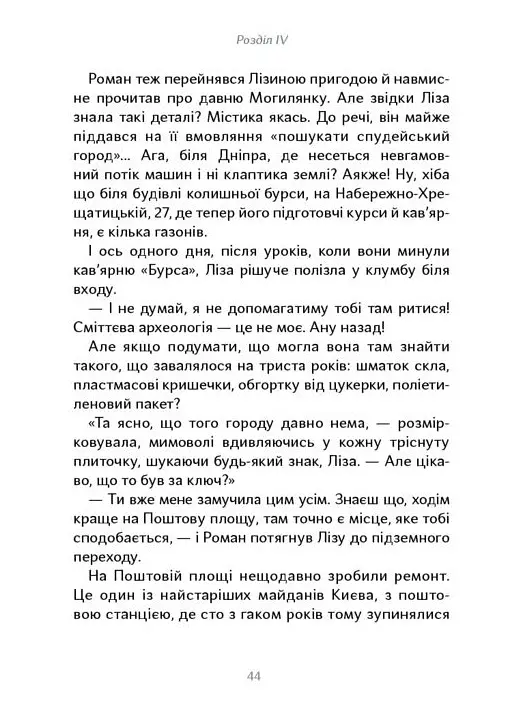 Розділ IV

Роман теж перейнявся Лізиною пригодою й навмисне прочитав про давню Могилянку. Але звідки Ліза знала такі деталі? Містика якась. До речі, він майже піддався на її вмовляння «пошукати спудейський город»... Ага, біля Дніпра, де несеться невгамовний потік машин і ні клаптика землі? Аякже! Ну, хіба що біля будівлі колишньої бурси, на Набережно-Хрещатицькій, 27, де тепер його підготовчі курси й кав'ярня, є кілька газонів.

І ось одного дня, після уроків, коли вони минули кав'ярню «Бурса», Ліза рішуче полізла у клумбу біля входу.

— І не думай, я не допомагатиму тобі там ритися! Сміттєва археологія — це не моє. Ану назад!

Але якщо подумати, що могла вона там знайти такого, що завалялося на триста років: шматок скла, пластмасові кришечки, обгортку від цукерки, поліетиленовий пакет?

«Та ясно, що того городу давно нема, — розмірковувала, мимоволі вдивляючись у кожну тріснуту плиточку, шукаючи будь-який знак, Ліза. — Але цікаво, що то був за ключ?»

— Ти вже мене замучила цим усім. Знаєш що, ходім краще на Поштову площу, там точно є місце, яке тобі сподобається, — і Роман потягнув Лізу до підземного переходу.

На Поштовій площі нещодавно зробили ремонт. Це один із найстаріших майданів Києва, з поштовою станцією, де сто з гаком років тому зупинялися

44